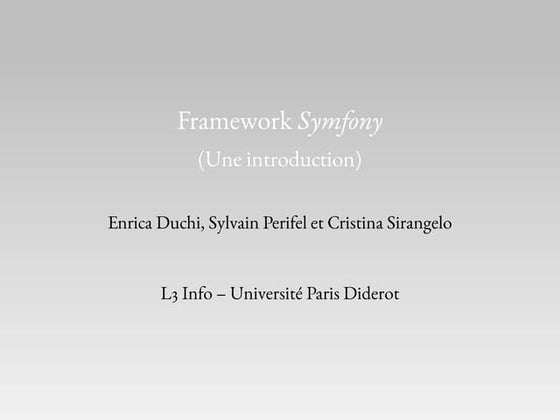 Framework Symfony

(Une introduction)

Enrica Duchi, Sylvain Perifel et Cristina Sirangelo

L3 Info – Université Paris Diderot